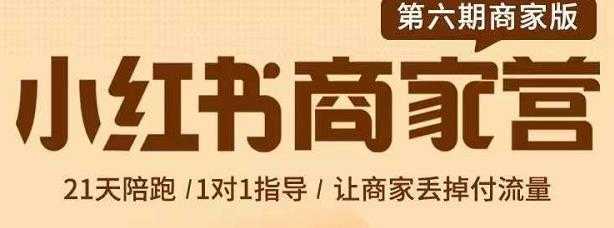 第六期商家版

小红书商家营

21天陪跑 /1对1指导 / 让商家丢掉付流量